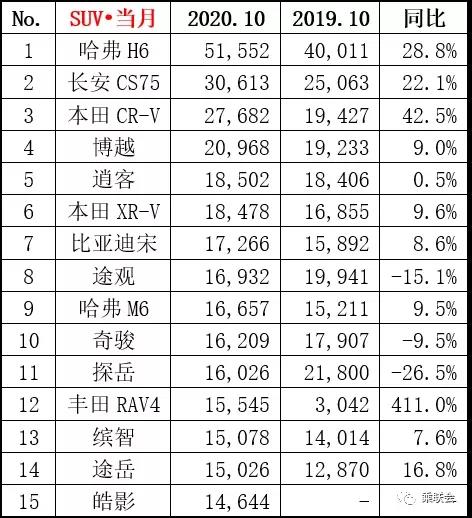 | No. | SUV•当月 | 2020.10 | 2019.10 | 同比 |
|---|---|---|---|---|
| 1 | 哈弗 H6 | 51,552 | 40,011 | 28.8% |
| 2 | 长安 CS75 | 30,613 | 25,063 | 22.1% |
| 3 | 本田 CR-V | 27,682 | 19,427 | 42.5% |
| 4 | 博越 | 20,968 | 19,233 | 9.0% |
| 5 | 逍客 | 18,502 | 18,406 | 0.5% |
| 6 | 本田 XR-V | 18,478 | 16,855 | 9.6% |
| 7 | 比亚迪宋 | 17,266 | 15,892 | 8.6% |
| 8 | 途观 | 16,932 | 19,941 | -15.1% |
| 9 | 哈弗 M6 | 16,657 | 15,211 | 9.5% |
| 10 | 奇骏 | 16,209 | 17,907 | -9.5% |
| 11 | 探岳 | 16,026 | 21,800 | -26.5% |
| 12 | 丰田 RAV4 | 15,545 | 3,042 | 411.0% |
| 13 | 缤智 | 15,078 | 14,014 | 7.6% |
| 14 | 途岳 | 15,026 | 12,870 | 16.8% |
| 15 | 皓影 | 14,644 | - | |

乘联会